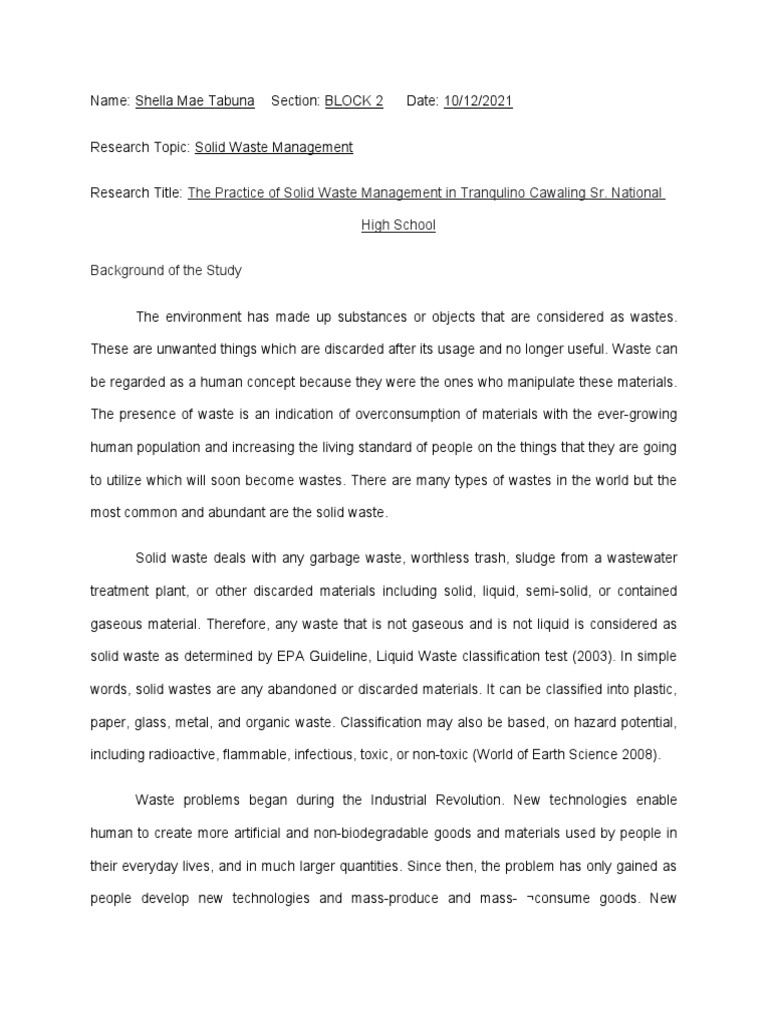 Name: Shella Mae Tabuna Section: BLOCK 2 Date: 10/12/2021

Research Topic: Solid Waste Management

Research Title: The Practice of Solid Waste Management in Tranqulino Cawaling Sr. National High School

Background of the Study

The environment has made up substances or objects that are considered as wastes. These are unwanted things which are discarded after its usage and no longer useful. Waste can be regarded as a human concept because they were the ones who manipulate these materials. The presence of waste is an indication of overconsumption of materials with the ever-growing human population and increasing the living standard of people on the things that they are going to utilize which will soon become wastes. There are many types of wastes in the world but the most common and abundant are the solid waste.

Solid waste deals with any garbage waste, worthless trash, sludge from a wastewater treatment plant, or other discarded materials including solid, liquid, semi-solid, or contained gaseous material. Therefore, any waste that is not gaseous and is not liquid is considered as solid waste as determined by EPA Guideline, Liquid Waste classification test (2003). In simple words, solid wastes are any abandoned or discarded materials. It can be classified into plastic, paper, glass, metal, and organic waste. Classification may also be based, on hazard potential, including radioactive, flammable, infectious, toxic, or non-toxic (World of Earth Science 2008).

Waste problems began during the Industrial Revolution. New technologies enable human to create more artificial and non-biodegradable goods and materials used by people in their everyday lives, and in much larger quantities. Since then, the problem has only gained as people develop new technologies and mass-produce and mass- ¬consume goods. New